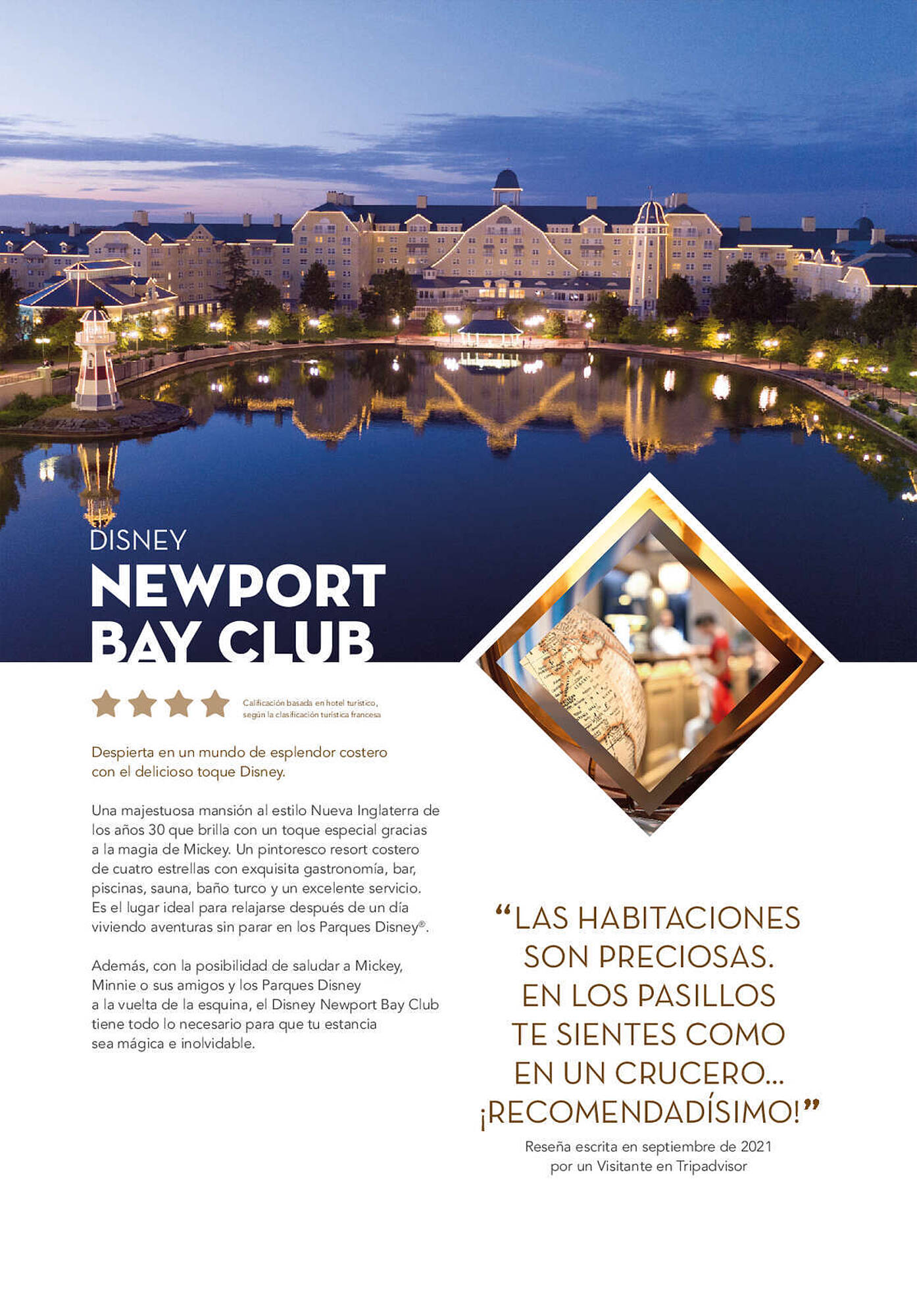 DISNEY
NEWPORT BAY CLUB

Calificación basada en hotel turístico, según la clasificación turística francesa

Despierta en un mundo de esplendor costero con el delicioso toque Disney.

Una majestuosa mansión al estilo Nueva Inglaterra de los años 30 que brilla con un toque especial gracias a la magia de Mickey. Un pintoresco resort costero de cuatro estrellas con exquisita gastronomía, bar, piscinas, sauna, baño turco y un excelente servicio. Es el lugar ideal para relajarse después de un día viviendo aventuras sin parar en los Parques Disney®.

Además, con la posibilidad de saludar a Mickey, Minnie o sus amigos y los Parques Disney a la vuelta de la esquina, el Disney Newport Bay Club tiene todo lo necesario para que tu estancia sea mágica e inolvidable.

“LAS HABITACIONES SON PRECIOSAS. EN LOS PASILLOS TE SIENTES COMO EN UN CRUCERO... ¡RECOMENDADÍSIMO!”
Reseña escrita en septiembre de 2021 por un Visitante en Tripadvisor